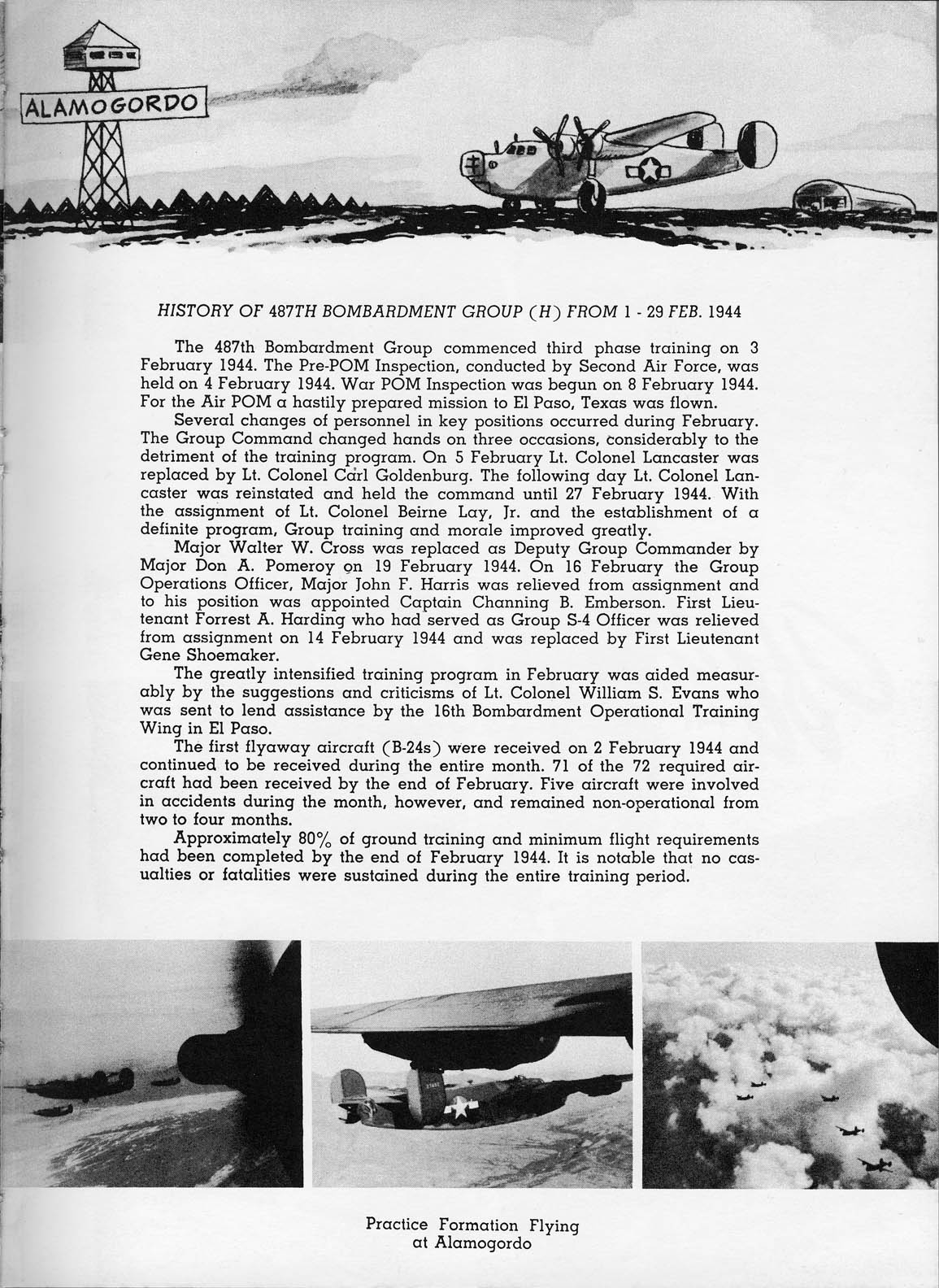 ALAMOGORDO

HISTORY OF 487TH BOMBARDMENT GROUP (H) FROM 1 - 29 FEB. 1944

The 487th Bombardment Group commenced third phase training on 3 February 1944. The Pre-POM Inspection, conducted by Second Air Force, was held on 4 February 1944. War POM Inspection was begun on 8 February 1944. For the Air POM a hastily prepared mission to El Paso, Texas was flown.

Several changes of personnel in key positions occurred during February. The Group Command changed hands on three occasions, considerably to the detriment of the training program. On 5 February Lt. Colonel Lancaster was replaced by Lt. Colonel Carl Goldenburg. The following day Lt. Colonel Lancaster was reinstated and held the command until 27 February 1944. With the assignment of Lt. Colonel Beirne Lay, Jr. and the establishment of a definite program, Group training and morale improved greatly.

Major Walter W. Cross was replaced as Deputy Group Commander by Major Don A. Pomeroy on 19 February 1944. On 16 February the Group Operations Officer, Major John F. Harris was relieved from assignment and to his position was appointed Captain Channing B. Emberson. First Lieutenant Forrest A. Harding who had served as Group S-4 Officer was relieved from assignment on 14 February 1944 and was replaced by First Lieutenant Gene Shoemaker.

The greatly intensified training program in February was aided measurably by the suggestions and criticisms of Lt. Colonel William S. Evans who was sent to lend assistance by the 16th Bombardment Operational Training Wing in El Paso.

The first flyaway aircraft (B-24s) were received on 2 February 1944 and continued to be received during the entire month. 71 of the 72 required aircraft had been received by the end of February. Five aircraft were involved in accidents during the month, however, and remained non-operational from two to four months.

Approximately 80% of ground training and minimum flight requirements had been completed by the end of February 1944. It is notable that no casualties or fatalities were sustained during the entire training period.

Practice Formation Flying at Alamogordo